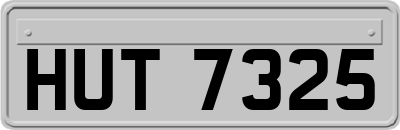 HUT 7325